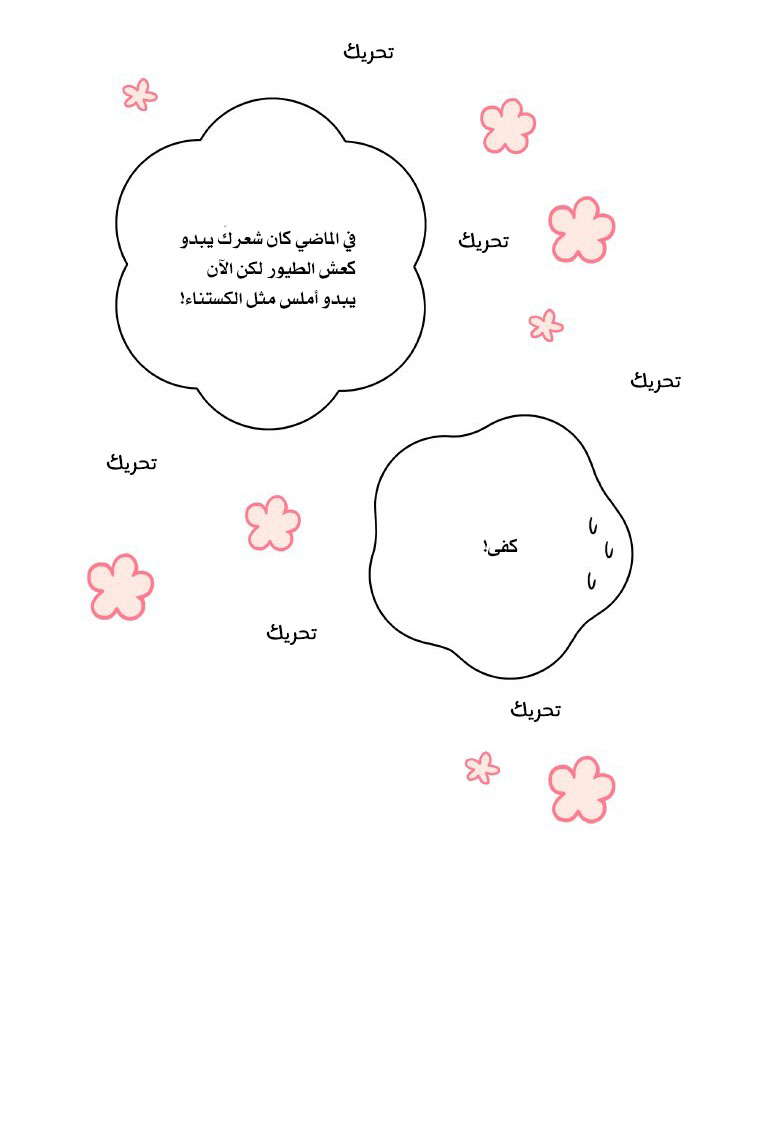 تحريك

في الماضي كان شعركَ يبدو كعش الطيور لكن الآن يبدو أملس مثل الكستناء!

تحريك

تحريك

تحريك

كفى!

تحريك

تحريك